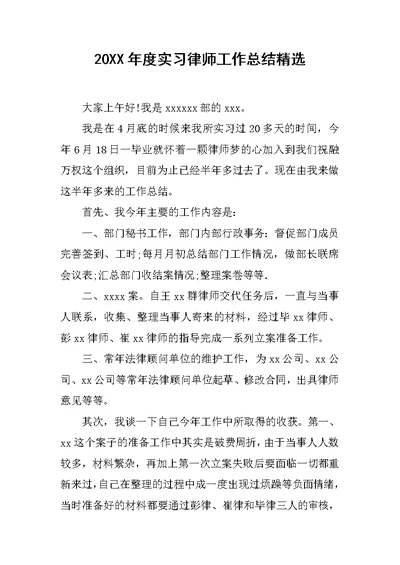 20XX 年度实习律师工作总结精选

大家上午好!我是 xxxxxx 部的 xxx。

我是在 4 月底的时候来我所实习过 20 多天的时间，今年 6 月 18 日一毕业就怀着一颗律师梦的心加入到我们祝融万权这个组织，目前为止已经半年多过去了。现在由我来做这半年多来的工作总结。

首先、我今年主要的工作内容是:

一、部门秘书工作，部门内部行政事务：督促部门成员完善签到、工时;每月月初总结部门工作情况，做部长联席会议表;汇总部门收结案情况;整理案卷等等.

二、xxxx 案。自王 xx 群律师交代任务后，一直与当事人联系，收集、整理当事人寄来的材料，经过毕 xx 律师、彭 xx 律师、崔 xx 律师的指导完成一系列立案准备工作。

三、常年法律顾问单位的维护工作，为 xx 公司、xx 公司、xx 公司等常年法律顾问单位起草、修改合同，出具律师意见等等。

其次，我谈一下自己今年工作中所取得的收获。第一、xx 这个案子的准备工作中其实是破费周折，由于当事人人数较多，材料繁杂，再加上第一次立案失败后要面临一切都重新来过，自己在整理的过程中成一度出现过烦躁等负面情绪，当时准备好的材料都要通过彭律、崔律和毕律三人的审核，